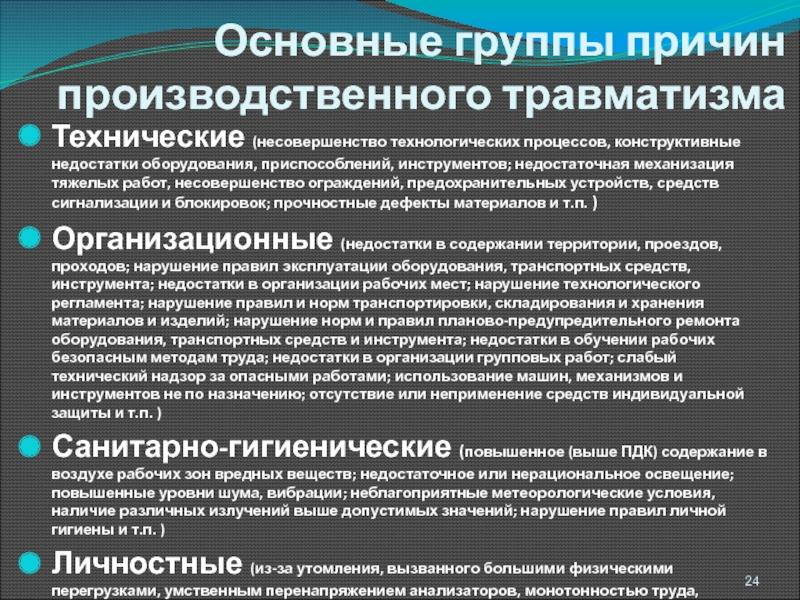 Основные группы причин производственного травматизма

Технические (несовершенство технологических процессов, конструктивные недостатки оборудования, приспособлений, инструментов; недостаточная механизация тяжелых работ, несовершенство ограждений, предохранительных устройств, средств сигнализации и блокировок; прочностные дефекты материалов и т.п. )

Организационные (недостатки в содержании территории, проездов, проходов; нарушение правил эксплуатации оборудования, транспортных средств, инструмента; недостатки в организации рабочих мест; нарушение технологического регламента; нарушение правил и норм транспортировки, складирования и хранения материалов и изделий; нарушение норм и правил планово-предупредительного ремонта оборудования, транспортных средств и инструмента; недостатки в обучении рабочих безопасным методам труда; недостатки в организации групповых работ; слабый технический надзор за опасными работами; использование машин, механизмов и инструментов не по назначению; отсутствие или неприменение средств индивидуальной защиты и т.п. )

Санитарно-гигиенические (повышенное (выше ПДК) содержание в воздухе рабочих зон вредных веществ; недостаточное или нерациональное освещение; повышенные уровни шума, вибрации; неблагоприятные метеорологические условия, наличие различных излучений выше допустимых значений; нарушение правил личной гигиены и т.п. )

Личностные (из-за утомления, вызванного большими физическими перегрузками, умственным перенапряжением анализаторов, монотонностью труда,

24